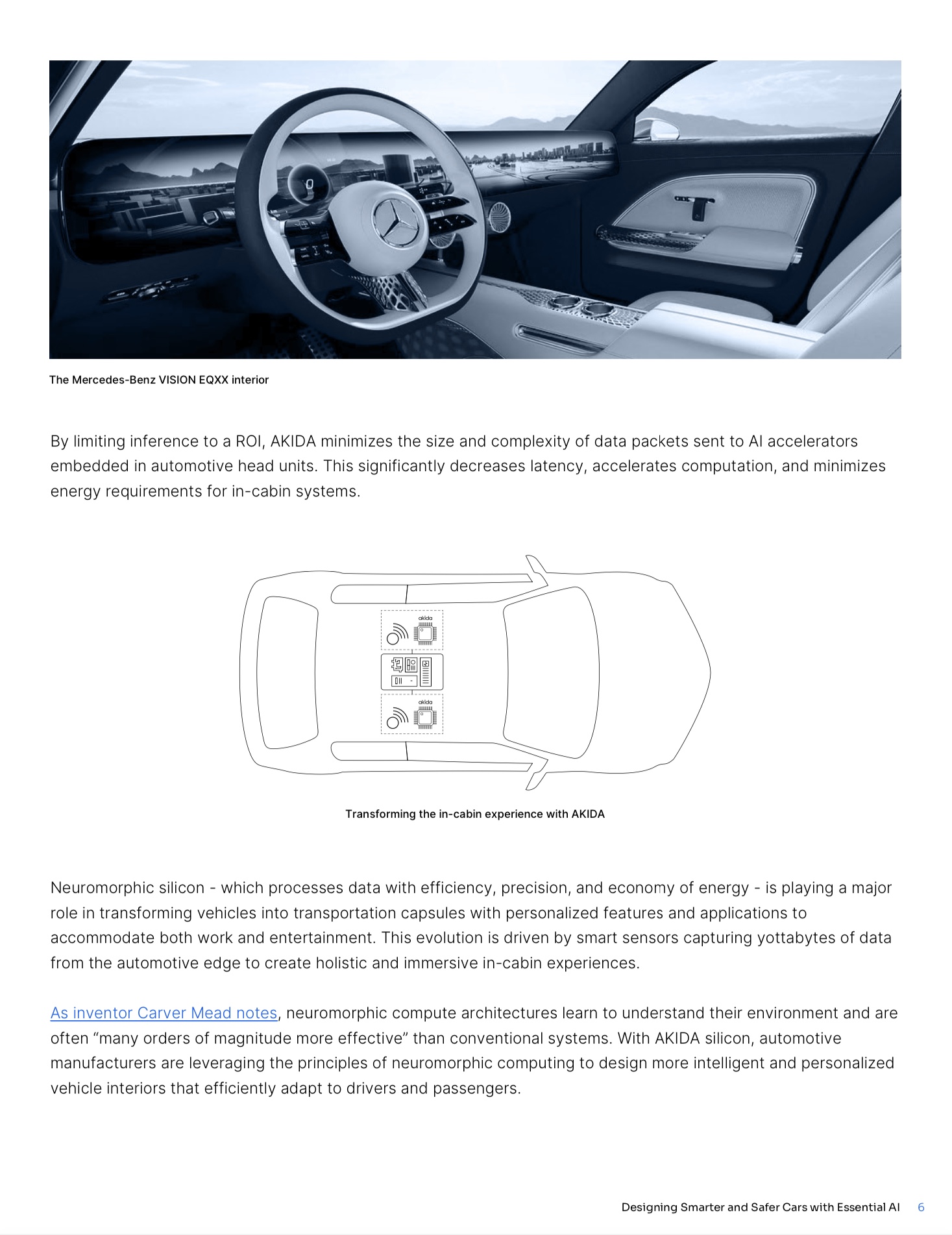 The Mercedes-Benz VISION EQXX interior

By limiting inference to a ROI, AKIDA minimizes the size and complexity of data packets sent to AI accelerators embedded in automotive head units. This significantly decreases latency, accelerates computation, and minimizes energy requirements for in-cabin systems.

akida

akida

Transforming the in-cabin experience with AKIDA

Neuromorphic silicon - which processes data with efficiency, precision, and economy of energy - is playing a major role in transforming vehicles into transportation capsules with personalized features and applications to accommodate both work and entertainment. This evolution is driven by smart sensors capturing yottabytes of data from the automotive edge to create holistic and immersive in-cabin experiences.

As inventor Carver Mead notes, neuromorphic compute architectures learn to understand their environment and are often “many orders of magnitude more effective” than conventional systems. With AKIDA silicon, automotive manufacturers are leveraging the principles of neuromorphic computing to design more intelligent and personalized vehicle interiors that efficiently adapt to drivers and passengers.

Designing Smarter and Safer Cars with Essential AI 6